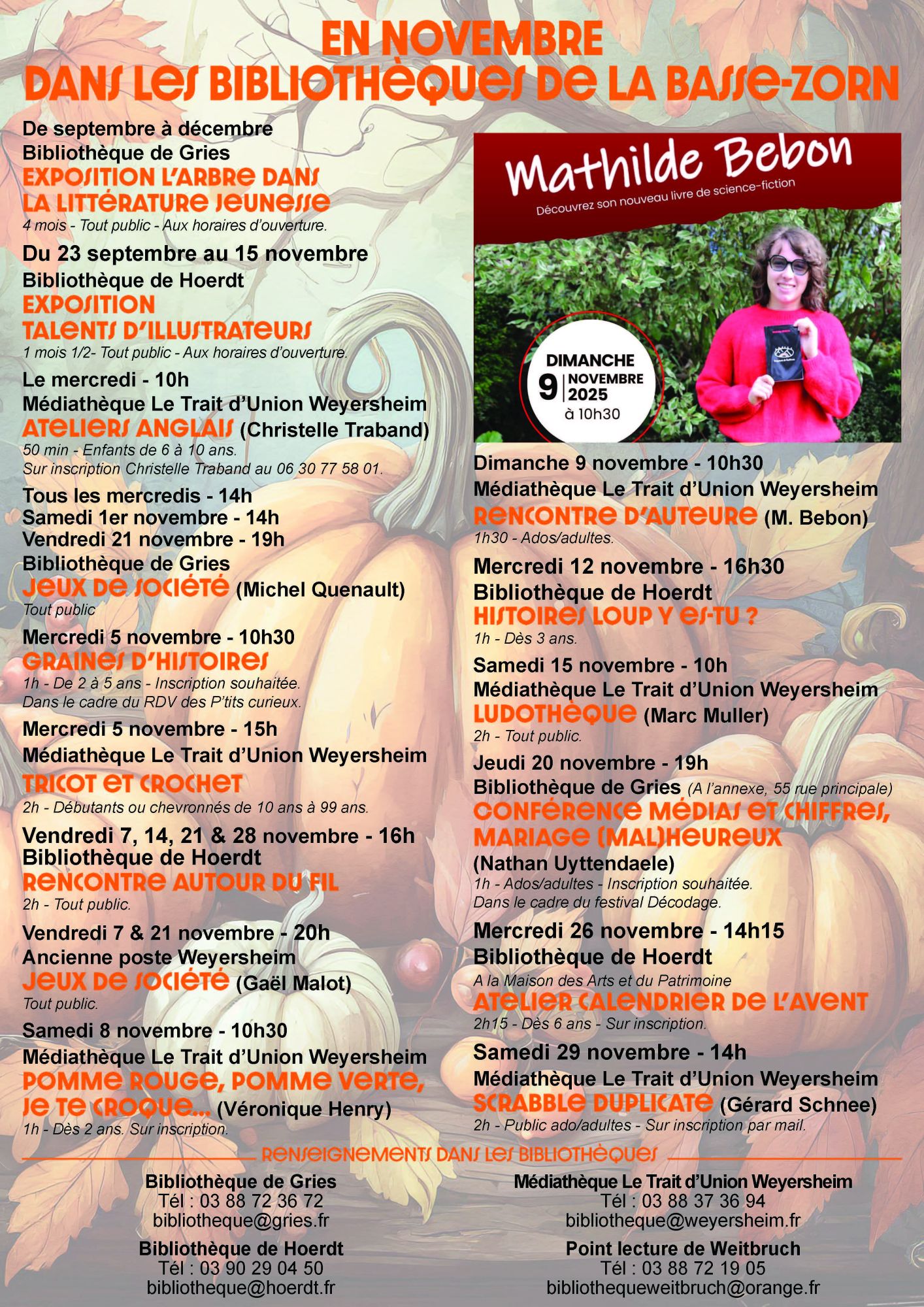 EN NOVEMBRE
DANS LES BIBLIOTHÈQUES DE LA BASSE-ZORN

De septembre à décembre
Bibliothèque de Gries
EXPOSITION L'ARBRE DANS LA LITTÉRATURE JEUNESSE
4 mois - Tout public - Aux horaires d'ouverture.

Du 23 septembre au 15 novembre
Bibliothèque de Hoerdt
EXPOSITION TALENTS D'ILLUSTRATEURS
1 mois 1/2- Tout public - Aux horaires d'ouverture.

Le mercredi - 10h
Médiathèque Le Trait d'Union Weyersheim
ATELIERS ANGLAIS (Christelle Traband)
50 min - Enfants de 6 à 10 ans.
Sur inscription Christelle Traband au 06 30 77 58 01.

Tous les mercredis - 14h
Samedi 1er novembre - 14h
Vendredi 21 novembre - 19h
Bibliothèque de Gries
JEUX DE SOCIÉTÉ (Michel Quenault)
Tout public

Mercredi 5 novembre - 10h30
GRAINES D'HISTOIRES
1h - De 2 à 5 ans - Inscription souhaitée.
Dans le cadre du RDV des P'tits curieux.

Mercredi 5 novembre - 15h
Médiathèque Le Trait d'Union Weyersheim
TRICOT ET CROCHET
2h - Débutants ou chevronnés de 10 ans à 99 ans.

Vendredi 7, 14, 21 & 28 novembre - 16h
Bibliothèque de Hoerdt
RENCONTRE AUTOUR DU FIL
2h - Tout public.

Vendredi 7 & 21 novembre - 20h
Ancienne poste Weyersheim
JEUX DE SOCIÉTÉ (Gaël Malot)
Tout public.

Samedi 8 novembre - 10h30
Médiathèque Le Trait d'Union Weyersheim
POMME ROUGE, POMME VERTE, JE TE CROQUE... (Véronique Henry)
1h - Dès 2 ans. Sur inscription.

Mathilde Bebon
Découvrez son nouveau livre de science-fiction
DIMANCHE 9 NOVEMBRE 2025 à 10h30

Dimanche 9 novembre - 10h30
Médiathèque Le Trait d'Union Weyersheim
RENCONTRE D'AUTEURE (M. Bebon)
1h30 - Ados/adultes.

Mercredi 12 novembre - 16h30
Bibliothèque de Hoerdt
HISTOIRES LOUP Y ES-TU ?
1h - Dès 3 ans.

Samedi 15 novembre - 10h
Médiathèque Le Trait d'Union Weyersheim
LUDOTHÈQUE (Marc Muller)
2h - Tout public.

Jeudi 20 novembre - 19h
Bibliothèque de Gries (A l'annexe, 55 rue principale)
CONFÉRENCE MÉDIAS ET CHIFFRES, MARIAGE (MAL)HEUREUX
(Nathan Uyttendaele)
1h - Ados/adultes - Inscription souhaitée.
Dans le cadre du festival Décodage.

Mercredi 26 novembre - 14h15
Bibliothèque de Hoerdt
A la Maison des Arts et du Patrimoine
ATELIER CALENDRIER DE L'AVENT
2h15 - Dès 6 ans - Sur inscription.

Samedi 29 novembre - 14h
Médiathèque Le Trait d'Union Weyersheim
SCRABBLE DUPLICATE (Gérard Schnee)
2h - Public ado/adultes - Sur inscription par mail.

RENSEIGNEMENTS DANS LES BIBLIOTHÈQUES

Bibliothèque de Gries
Tél : 03 88 72 36 72
bibliotheque@gries.fr

Bibliothèque de Hoerdt
Tél : 03 90 29 04 50
bibliotheque@hoerdt.fr

Médiathèque Le Trait d'Union Weyersheim
Tél : 03 88 37 36 94
bibliotheque@weyersheim.fr

Point lecture de Weitbruch
Tél : 03 88 72 19 05
bibliothequeweitbruch@orange.fr